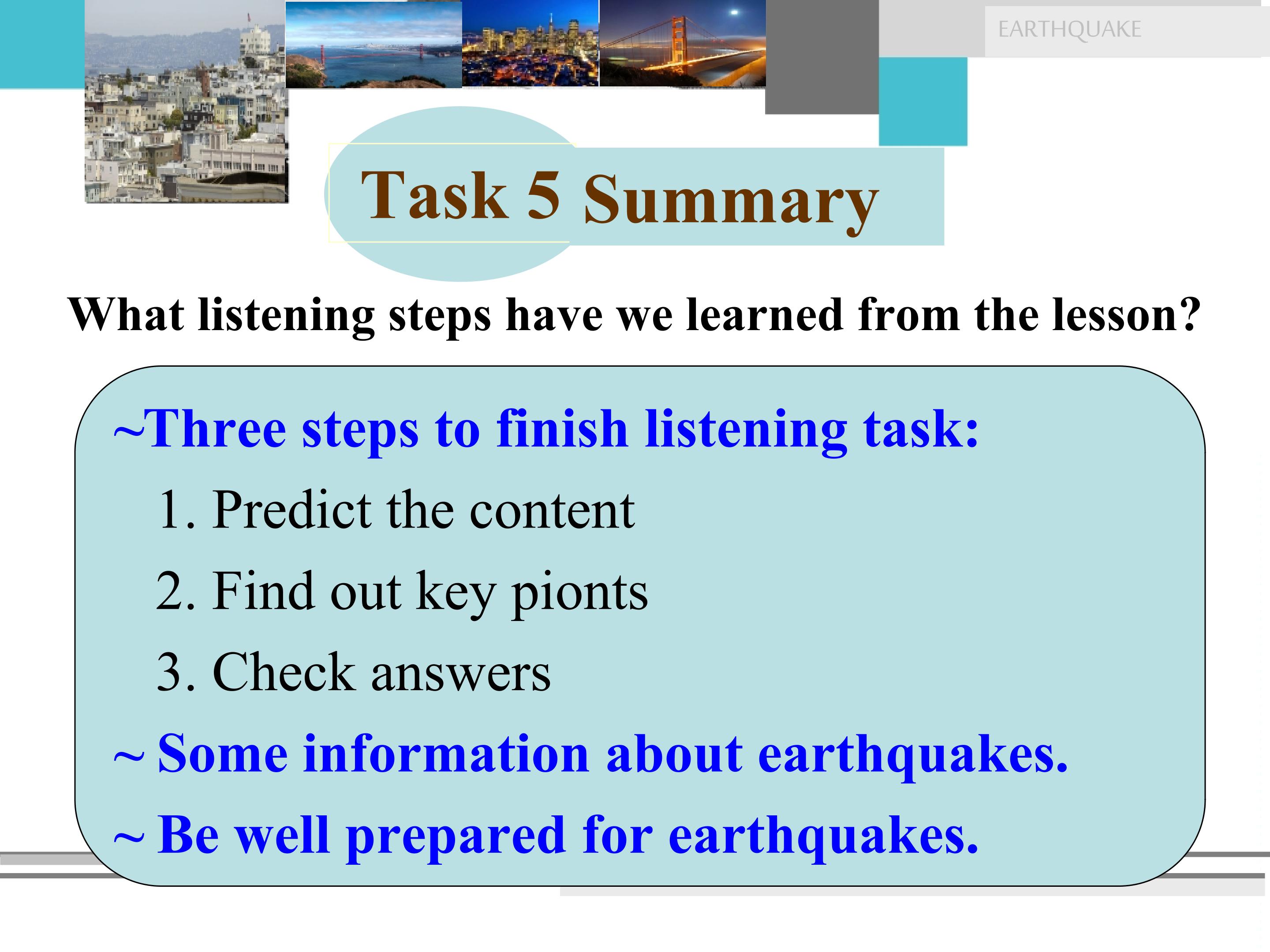 EARTHQUAKE

Task 5 Summary

What listening steps have we learned from the lesson?

~Three steps to finish listening task:

1. Predict the content

2. Find out key pionts

3. Check answers

~ Some information about earthquakes.

~ Be well prepared for earthquakes.